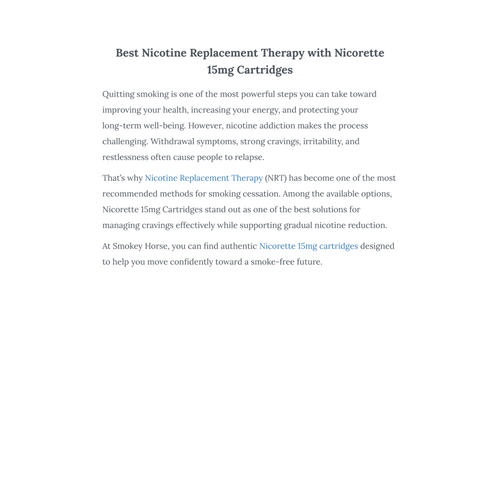 Best Nicotine Replacement Therapy with Nicorette 15mg Cartridges

Quitting smoking is one of the most powerful steps you can take toward improving your health, increasing your energy, and protecting your long-term well-being. However, nicotine addiction makes the process challenging. Withdrawal symptoms, strong cravings, irritability, and restlessness often cause people to relapse.

That's why Nicotine Replacement Therapy (NRT) has become one of the most recommended methods for smoking cessation. Among the available options, Nicorette 15mg Cartridges stand out as one of the best solutions for managing cravings effectively while supporting gradual nicotine reduction.

At Smokey Horse, you can find authentic Nicorette 15mg cartridges designed to help you move confidently toward a smoke-free future.